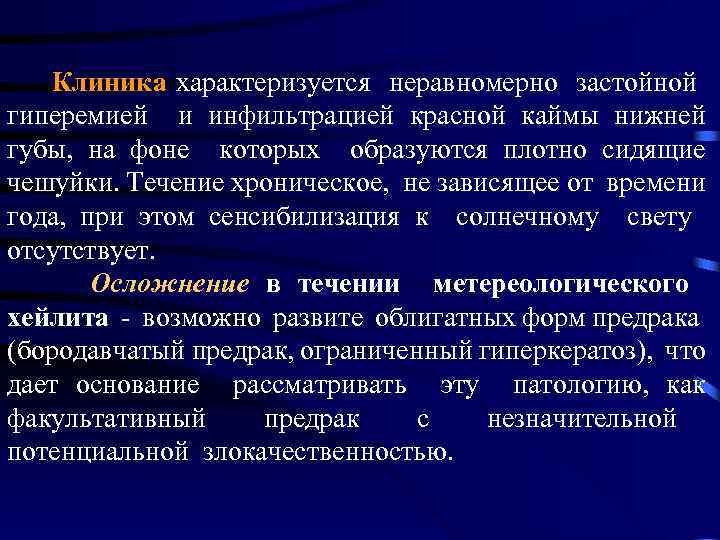 Клиника характеризуется неравномерно застойной гиперемией и инфильтрацией красной каймы нижней губы, на фоне которых образуются плотно сидящие чешуйки. Течение хроническое, не зависящее от времени года, при этом сенсибилизация к солнечному свету отсутствует.

Осложнение в течении метереологического хейлита - возможно развите облигатных форм предрака (бородавчатый предрак, ограниченный гиперкератоз), что дает основание рассматривать эту патологию, как факультативный предрак с незначительной потенциальной злокачественностью.